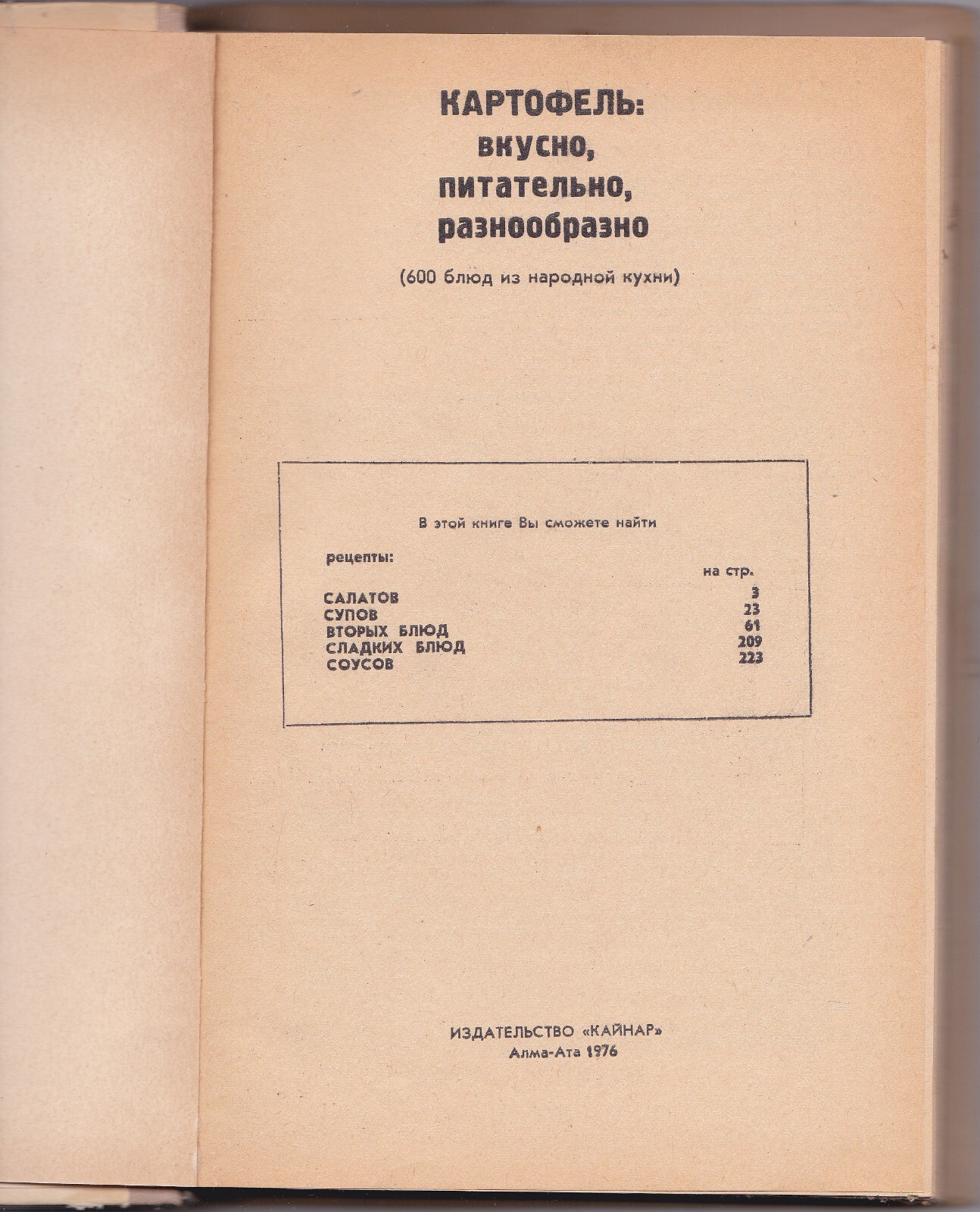 КАРТОФЕЛЬ:
вкусно,
питательно,
разнообразно

(600 блюд из народной кухни)

В этой книге Вы сможете найти

рецепты:

| | на стр. |
|---|---|
| САЛАТОВ | 3 |
| СУПОВ | 23 |
| ВТОРЫХ БЛЮД | 61 |
| СЛАДКИХ БЛЮД | 209 |
| СОУСОВ | 223 |

ИЗДАТЕЛЬСТВО «КАЙНАР»
Алма-Ата 1976